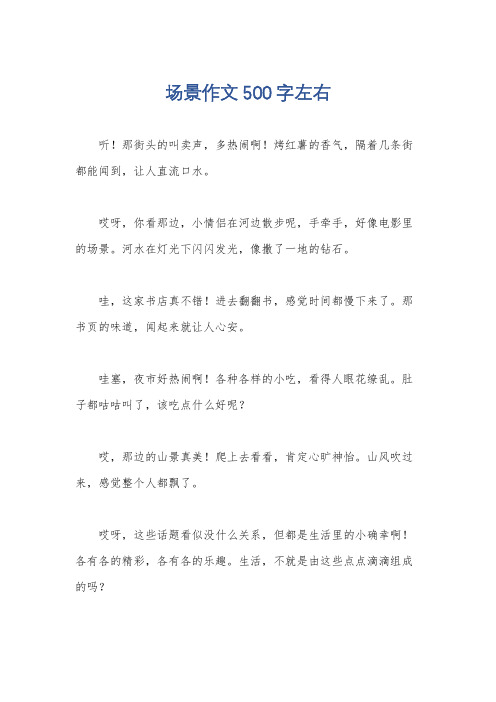 场景作文500字左右

听！那街头的叫卖声，多热闹啊！烤红薯的香气，隔着几条街都能闻到，让人直流口水。

哎呀，你看那边，小情侣在河边散步呢，手牵手，好像电影里的场景。河水在灯光下闪闪发光，像撒了一地的钻石。

哇，这家书店真不错！进去翻翻书，感觉时间都慢下来了。那书页的味道，闻起来就让人心安。

哇塞，夜市好热闹啊！各种各样的小吃，看得人眼花缭乱。肚子都咕咕叫了，该吃点什么好呢？

哎，那边的山景真美！爬上去看看，肯定心旷神怡。山风吹过来，感觉整个人都飘了。

哎呀，这些话题看似没什么关系，但都是生活里的小确幸啊！各有各的精彩，各有各的乐趣。生活，不就是由这些点点滴滴组成的吗？